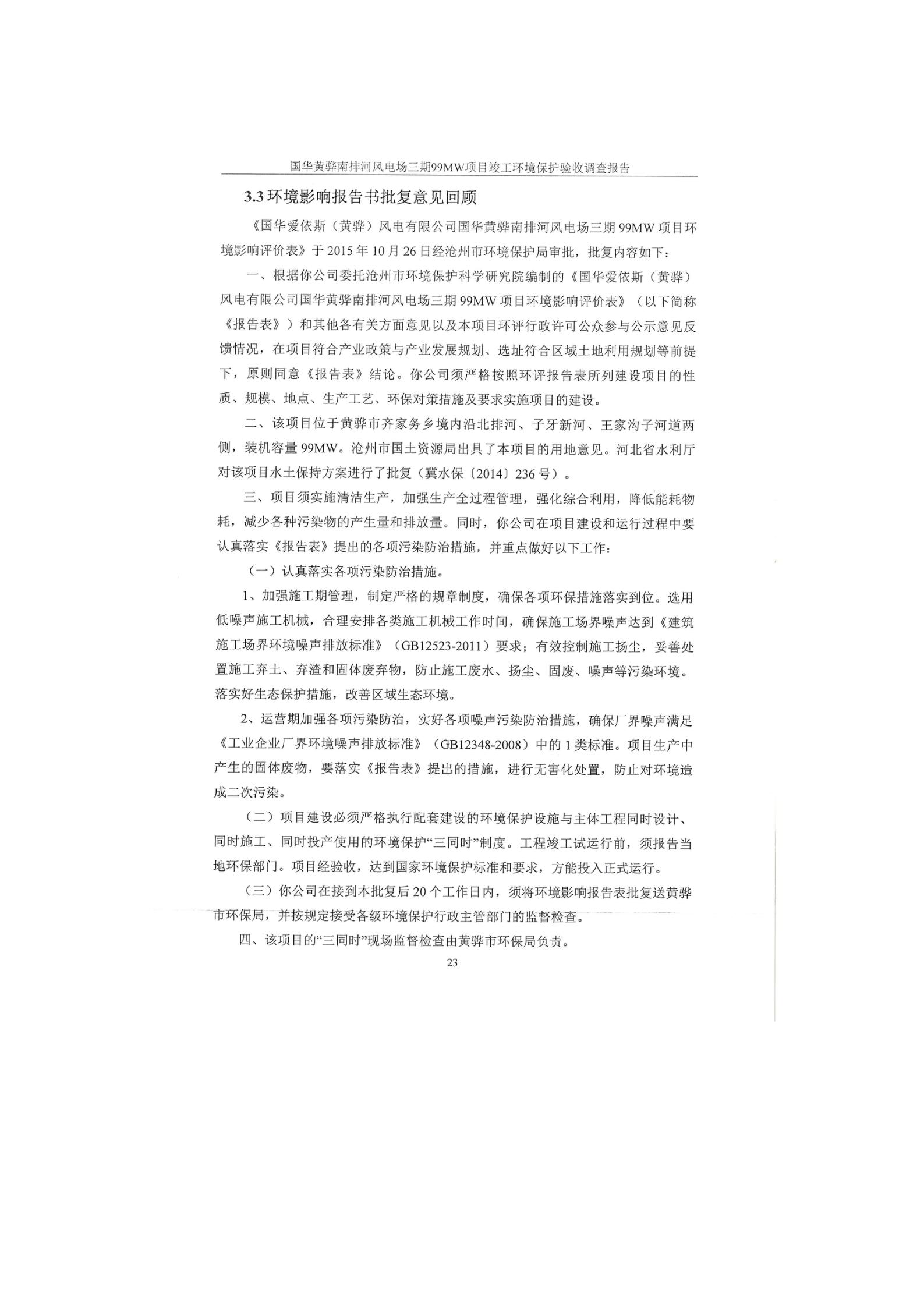 国华黄骅南排河风电场三期99MW项目竣工环境保护验收调查报告

3.3 环境影响报告书批复意见回顾

《国华爱依斯（黄骅）风电有限公司国华黄骅南排河风电场三期 99MW 项目环境影响评价表》于 2015 年 10 月 26 日经沧州市环境保护局审批，批复内容如下：

一、根据你公司委托沧州市环境保护科学研究院编制的《国华爱依斯（黄骅）风电有限公司国华黄骅南排河风电场三期 99MW 项目环境影响评价表》（以下简称《报告表》）和其他各有关方面意见以及本项目环评行政许可公众参与公示意见反馈情况，在项目符合产业政策与产业发展规划、选址符合区域土地利用规划等前提下，原则同意《报告表》结论。你公司须严格按照环评报告表所列建设项目的性质、规模、地点、生产工艺、环保对策措施及要求实施项目的建设。

二、该项目位于黄骅市齐家务乡境内沿北排河、子牙新河、王家沟子河道两侧，装机容量 99MW。沧州市国土资源局出具了本项目的用地意见。河北省水利厅对该项目水土保持方案进行了批复（冀水保〔2014〕236 号）。

三、项目须实施清洁生产，加强生产全过程管理，强化综合利用，降低能耗物耗，减少各种污染物的产生量和排放量。同时，你公司在项目建设和运行过程中要认真落实《报告表》提出的各项污染防治措施，并重点做好以下工作：

（一）认真落实各项污染防治措施。

1、加强施工期管理，制定严格的规章制度，确保各项环保措施落实到位。选用低噪声施工机械，合理安排各类施工机械工作时间，确保施工场界噪声达到《建筑施工场界环境噪声排放标准》（GB12523-2011）要求；有效控制施工扬尘，妥善处置施工弃土、弃渣和固体废弃物，防止施工废水、扬尘、固废、噪声等污染环境。落实好生态保护措施，改善区域生态环境。

2、运营期加强各项污染防治，实好各项噪声污染防治措施，确保厂界噪声满足《工业企业厂界环境噪声排放标准》（GB12348-2008）中的 1 类标准。项目生产中产生的固体废物，要落实《报告表》提出的措施，进行无害化处置，防止对环境造成二次污染。

（二）项目建设必须严格执行配套建设的环境保护设施与主体工程同时设计、同时施工、同时投产使用的环境保护“三同时”制度。工程竣工试运行前，须报告当地环保部门。项目经验收，达到国家环境保护标准和要求，方能投入正式运行。

（三）你公司在接到本批复后 20 个工作日内，须将环境影响报告表批复送黄骅市环保局，并按规定接受各级环境保护行政主管部门的监督检查。

四、该项目的“三同时”现场监督检查由黄骅市环保局负责。

23